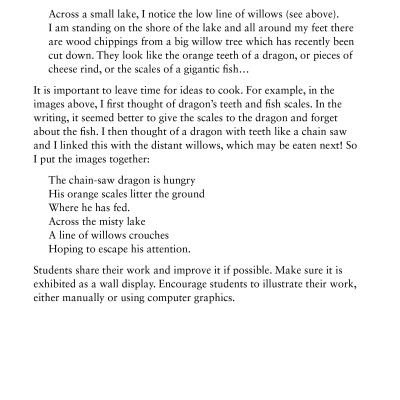 Across a small lake, I notice the low line of willows (see above). I am standing on the shore of the lake and all around my feet there are wood chippings from a big willow tree which has recently been cut down. They look like the orange teeth of a dragon, or pieces of cheese rind, or the scales of a gigantic fish…

It is important to leave time for ideas to cook. For example, in the images above, I first thought of dragon's teeth and fish scales. In the writing, it seemed better to give the scales to the dragon and forget about the fish. I then thought of a dragon with teeth like a chain saw and I linked this with the distant willows, which may be eaten next! So I put the images together:

The chain-saw dragon is hungry
His orange scales litter the ground
Where he has fed.
Across the misty lake
A line of willows crouches
Hoping to escape his attention.

Students share their work and improve it if possible. Make sure it is exhibited as a wall display. Encourage students to illustrate their work, either manually or using computer graphics.